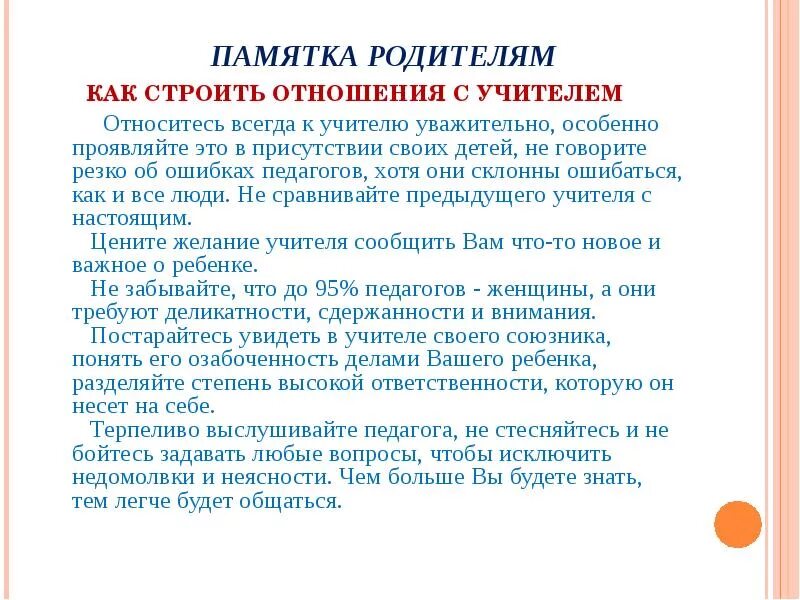 ПАМЯТКА РОДИТЕЛЯМ

КАК СТРОИТЬ ОТНОШЕНИЯ С УЧИТЕЛЕМ

Относитесь всегда к учителю уважительно, особенно проявляйте это в присутствии своих детей, не говорите резко об ошибках педагогов, хотя они склонны ошибаться, как и все люди. Не сравнивайте предыдущего учителя с настоящим.

Цените желание учителя сообщить Вам что-то новое и важное о ребенке.

Не забывайте, что до 95% педагогов - женщины, а они требуют деликатности, сдержанности и внимания.

Постарайтесь увидеть в учителе своего союзника, понять его озабоченность делами Вашего ребенка, разделяйте степень высокой ответственности, которую он несет на себе.

Терпеливо выслушивайте педагога, не стесняйтесь и не бойтесь задавать любые вопросы, чтобы исключить недомолвки и неясности. Чем больше Вы будете знать, тем легче будет общаться.